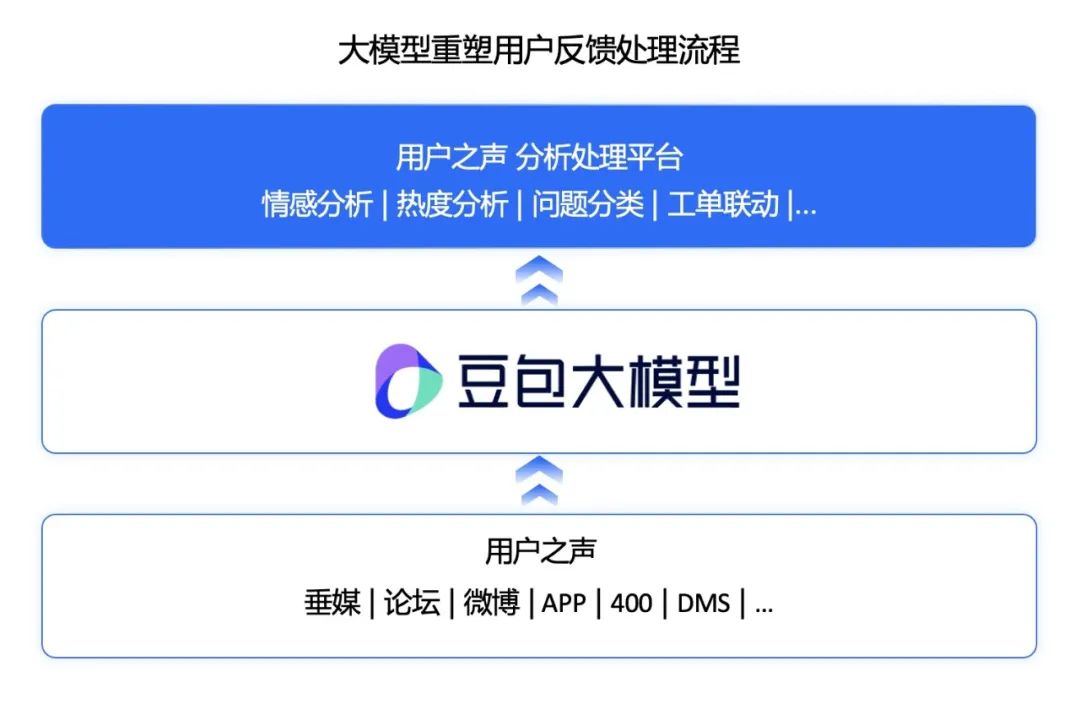 大模型重塑用户反馈处理流程

用户之声 分析处理平台
情感分析 | 热度分析 | 问题分类 | 工单联动 |...

豆包大模型

用户之声
垂媒 | 论坛 | 微博 | APP | 400 | DMS | ...